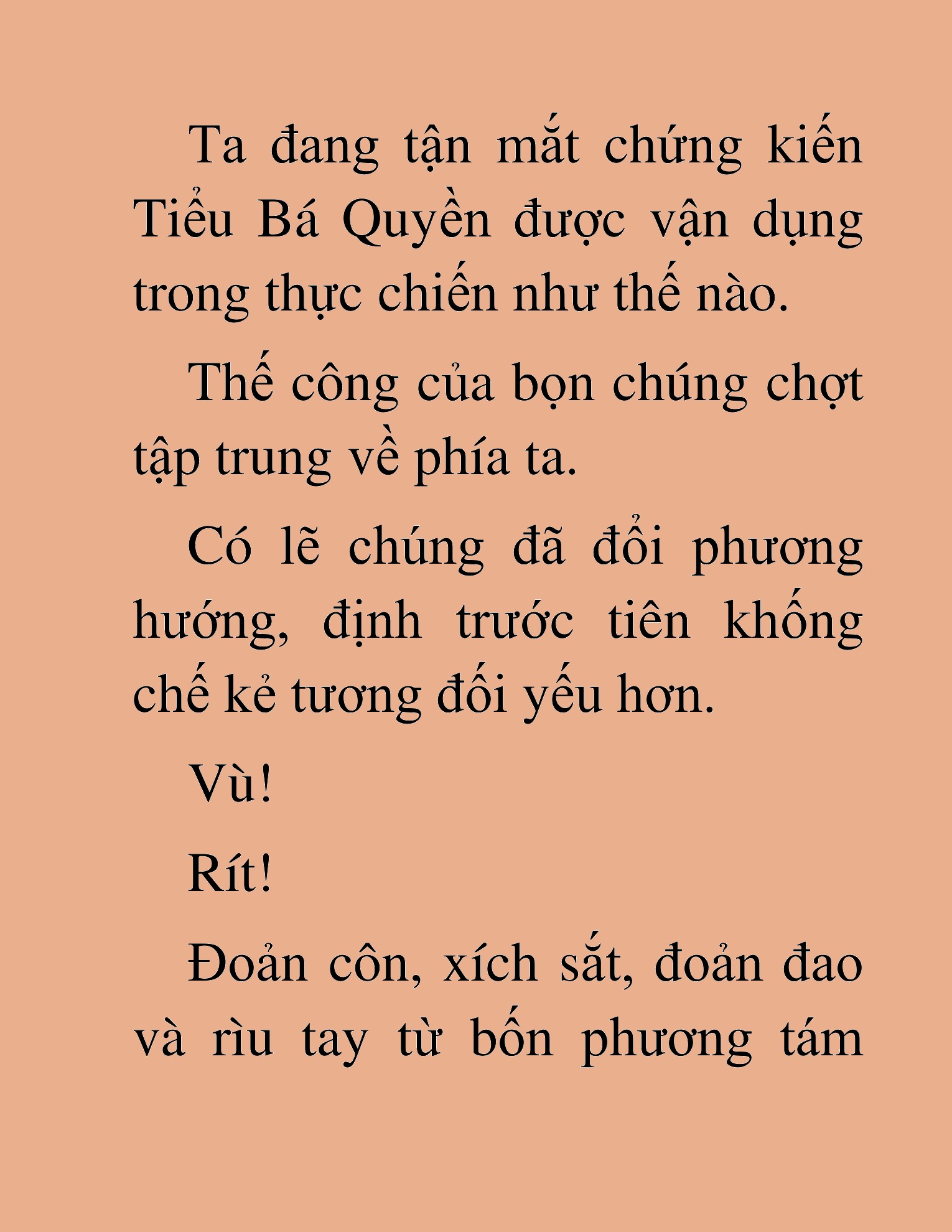 Ta đang tận mắt chứng kiến Tiểu Bá Quyền được vận dụng trong thực chiến như thế nào.

Thế công của bọn chúng chợt tập trung về phía ta.

Có lẽ chúng đã đổi phương hướng, định trước tiên khống chế kẻ tương đối yếu hơn.

Vù!

Rít!

Đoản côn, xích sắt, đoản đao và rìu tay từ bốn phương tám